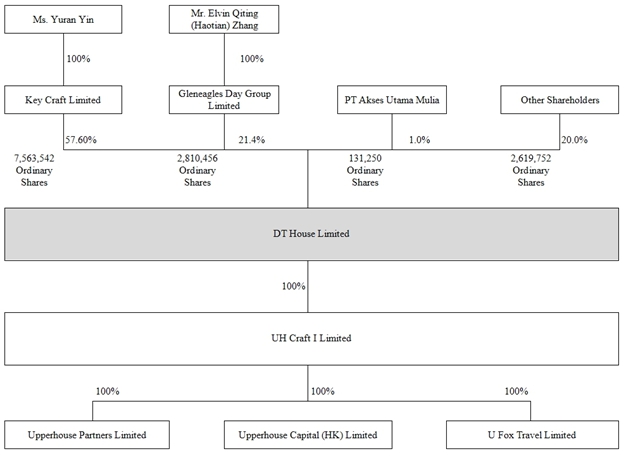 Ms. Yuran Yin

Mr. Elvin Qiting (Haotian) Zhang

100%

100%

Key Craft Limited

Gleneagles Day Group Limited

PT Akses Utama Mulia

Other Shareholders

57.60%

21.4%

1.0%

20.0%

7,563,542 Ordinary Shares

2,810,456 Ordinary Shares

131,250 Ordinary Shares

2,619,752 Ordinary Shares

DT House Limited

100%

UH Craft I Limited

100%

100%

100%

Upperhouse Partners Limited

Upperhouse Capital (HK) Limited

U Fox Travel Limited